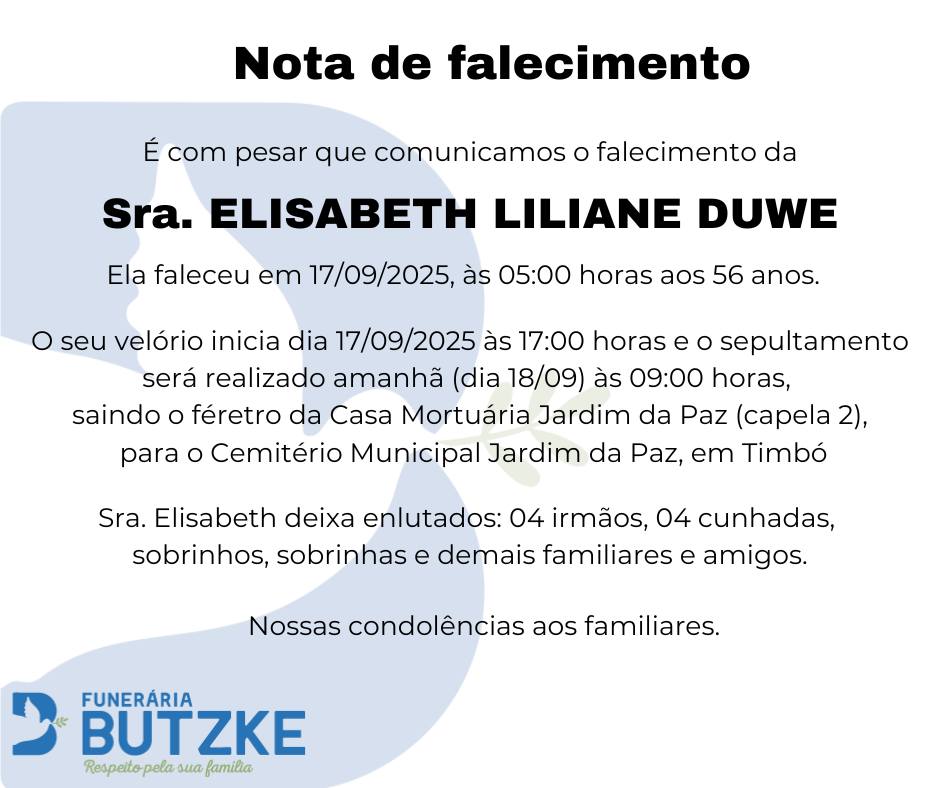 Nota de falecimento

É com pesar que comunicamos o falecimento da

Sra. ELISABETH LILIANE DUWE

Ela faleceu em 17/09/2025, às 05:00 horas aos 56 anos.

O seu velório inicia dia 17/09/2025 às 17:00 horas e o sepultamento será realizado amanhã (dia 18/09) às 09:00 horas, saindo o féretro da Casa Mortuária Jardim da Paz (capela 2), para o Cemitério Municipal Jardim da Paz, em Timbó

Sra. Elisabeth deixa enlutados: 04 irmãos, 04 cunhadas, sobrinhos, sobrinhas e demais familiares e amigos.

Nossas condolências aos familiares.

FUNERÁRIA
BUTZKE
Respeito pela sua família